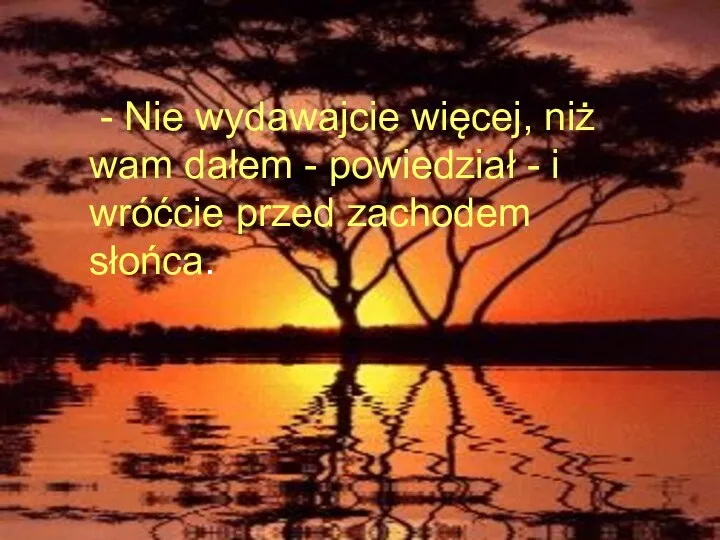 - Nie wydawajcie więcej, niż wam dałem - powiedział - i wróćcie przed zachodem słońca.